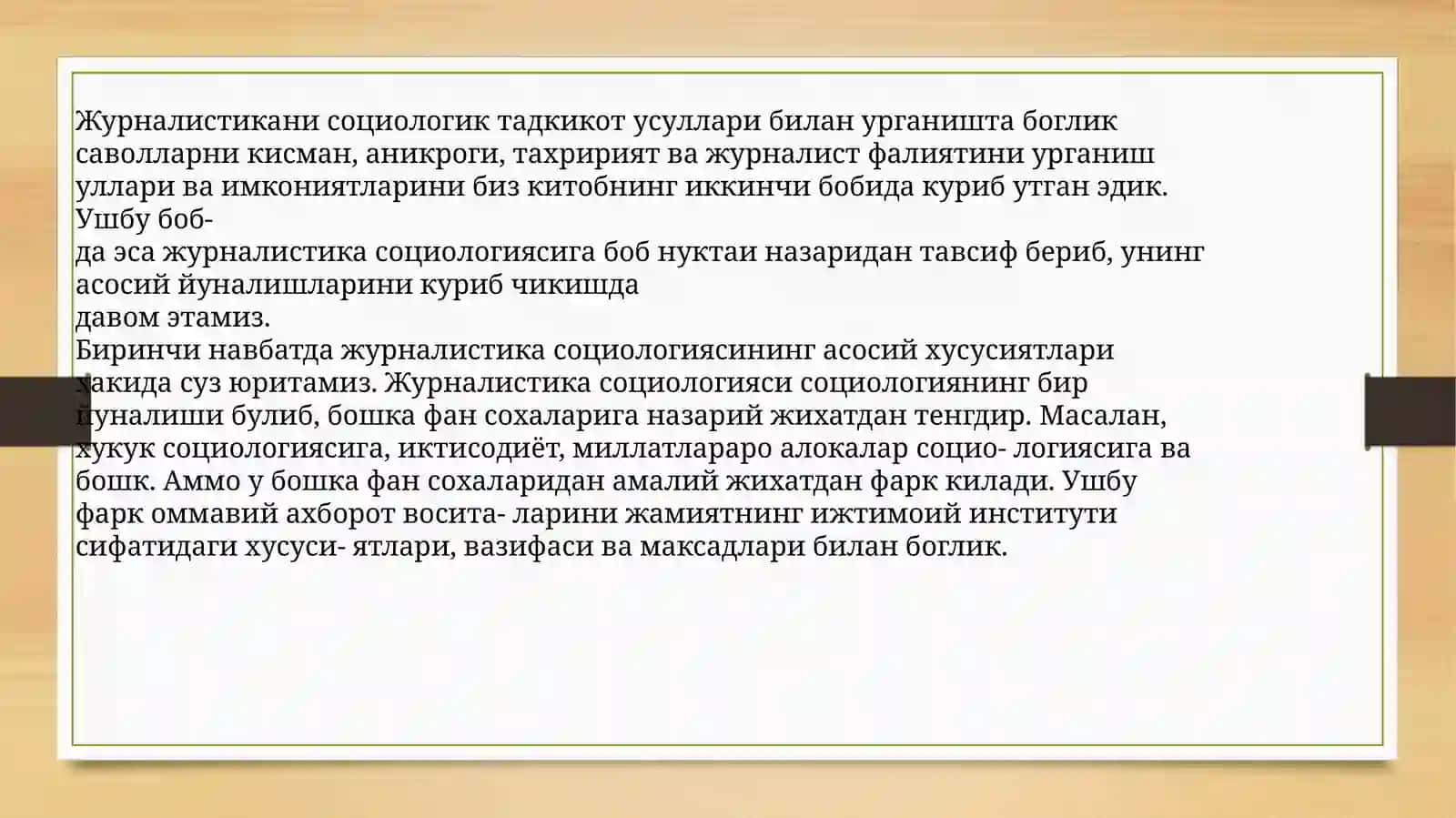 Журналистикани социологик тадкикот усуллари билан урганишта боглик саволларни кисман, аникроги, тахририят ва журналист фалиятини урганиш уллари ва имкониятларини биз китобнинг иккинчи бобида куриб утган эдик. Ушбу боб-
да эса журналистика социологиясига боб нуктаи назаридан тавсиф бериб, унинг асосий йуналишларини куриб чикишда
давом этамиз.
Биринчи навбатда журналистика социологиясининг асосий хусусиятлари хакида суз юритамиз. Журналистика социологияси социологиянинг бир йуналиши булиб, бошка фан сохаларига назарий жихатдан тенгдир. Масалан, хукук социологиясига, иктисодиёт, миллатлараро алокалар социо- логиясига ва бошк. Аммо у бошка фан сохаларидан амалий жихатдан фарк килади. Ушбу фарк оммавий ахборот восита- ларини жамиятнинг ижтимоий институти сифатидаги хусуси- ятлари, вазифаси ва максадлари билан боглик.